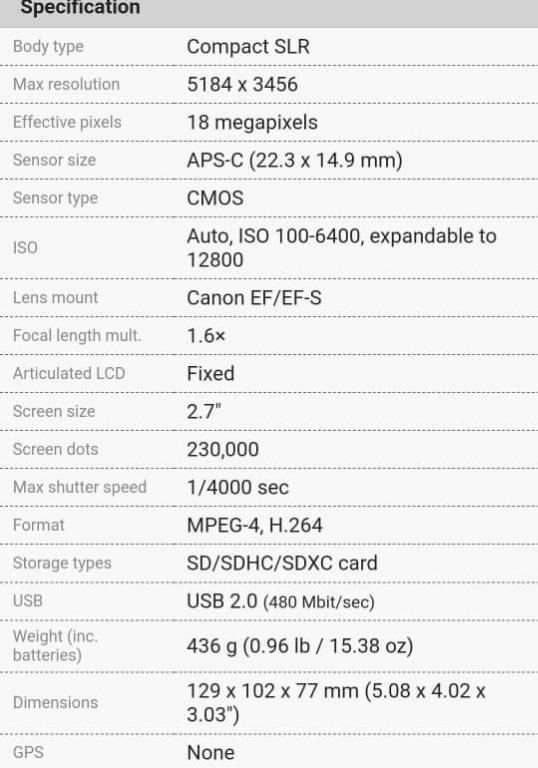 Specification

| | |
|---|---|
| Body type | Compact SLR |
| Max resolution | 5184 x 3456 |
| Effective pixels | 18 megapixels |
| Sensor size | APS-C (22.3 x 14.9 mm) |
| Sensor type | CMOS |
| ISO | Auto, ISO 100-6400, expandable to 12800 |
| Lens mount | Canon EF/EF-S |
| Focal length mult. | 1.6× |
| Articulated LCD | Fixed |
| Screen size | 2.7" |
| Screen dots | 230,000 |
| Max shutter speed | 1/4000 sec |
| Format | MPEG-4, H.264 |
| Storage types | SD/SDHC/SDXC card |
| USB | USB 2.0 (480 Mbit/sec) |
| Weight (inc. batteries) | 436 g (0.96 lb / 15.38 oz) |
| Dimensions | 129 x 102 x 77 mm (5.08 x 4.02 x 3.03") |
| GPS | None |